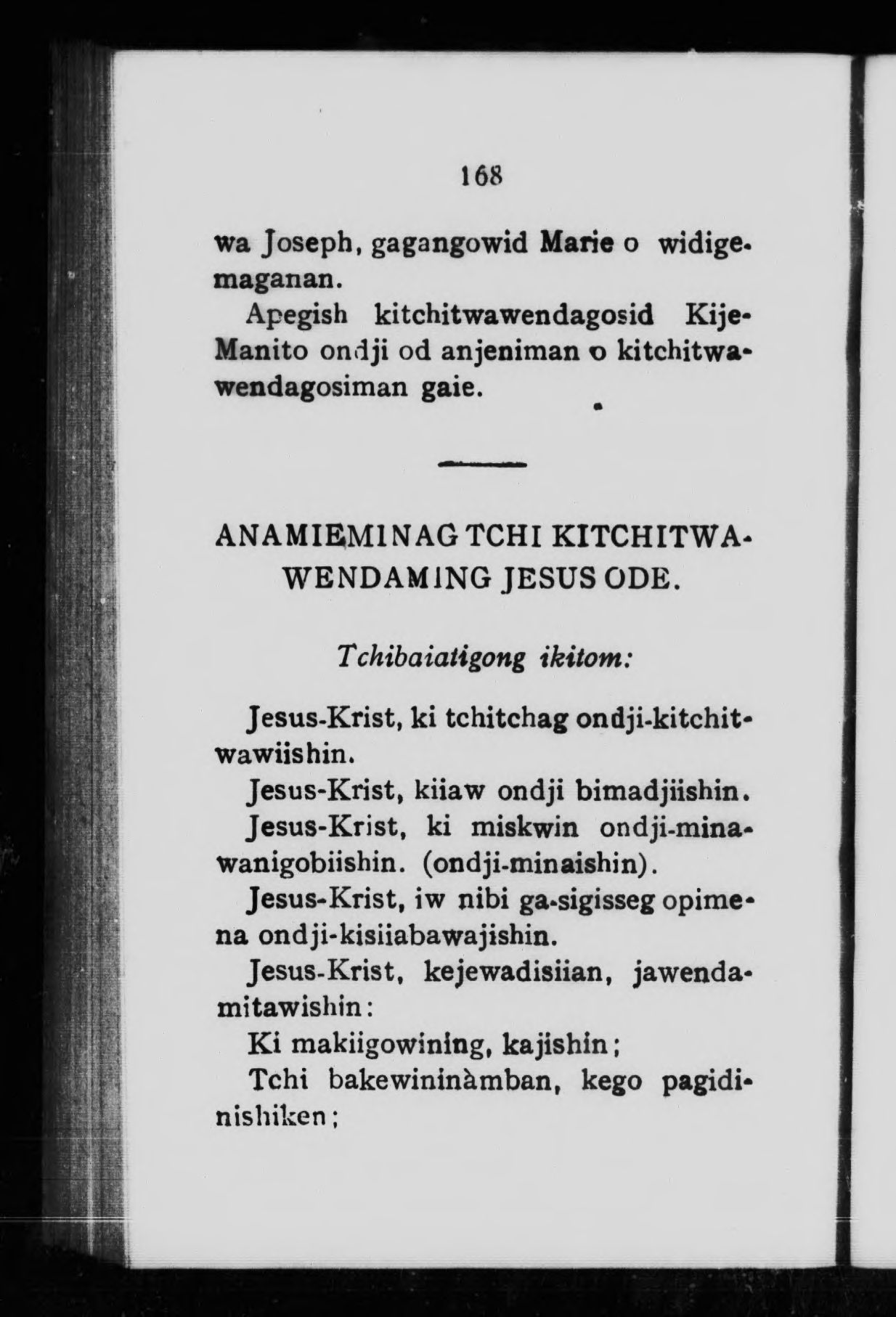 168

wa Joseph, gagangowid Marie o widigemaganan.

Apegish kitchitwawendagosid Kije-Manito ondji od anjeniman o kitchitwawendagosiman gaie.

ANAMIEMINAG TCHI KITCHITWAWENDAMING JESUS ODE.

Tchibaiatigong ikitom:

Jesus-Krist, ki tchitchag ondji-kitchitwawiishin.

Jesus-Krist, kiiaw ondji bimadjiishin.

Jesus-Krist, ki miskwin ondji-minawanigobiishin. (ondji-minaishin).

Jesus-Krist, iw nibi ga-sigisseg opimena ondji-kisiiabawajishin.

Jesus-Krist, kejewadisiian, jawendamitawishin:

Ki makiigowining, kajishin;

Tchi bakewininàmban, kego pagidinishiken;